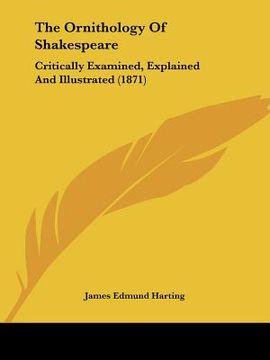 The Ornithology Of Shakespeare

Critically Examined, Explained And Illustrated (1871)

James Edmund Harting